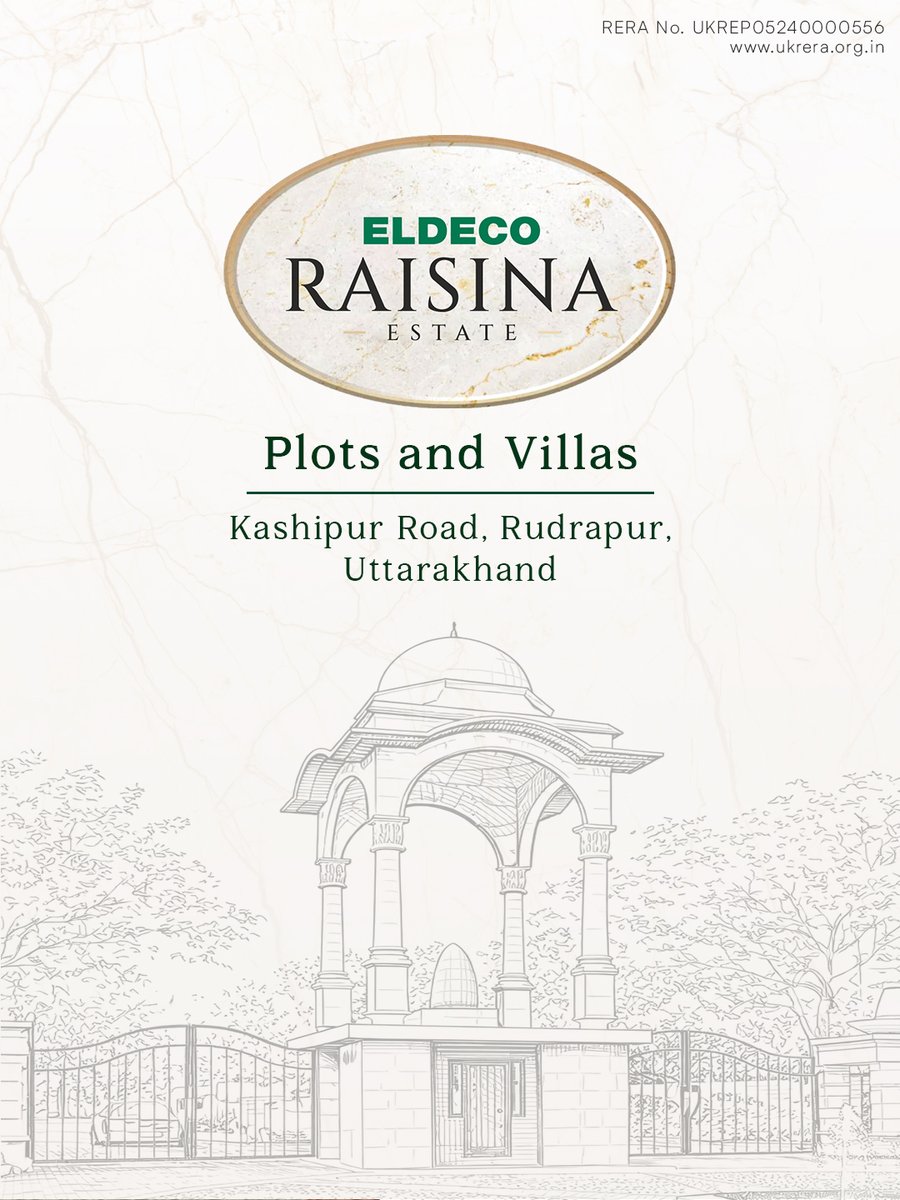 RERA No. UKREP05240000556
www.ukrera.org.in

ELDECO
RAISINA
ESTATE

Plots and Villas

Kashipur Road, Rudrapur, Uttarakhand